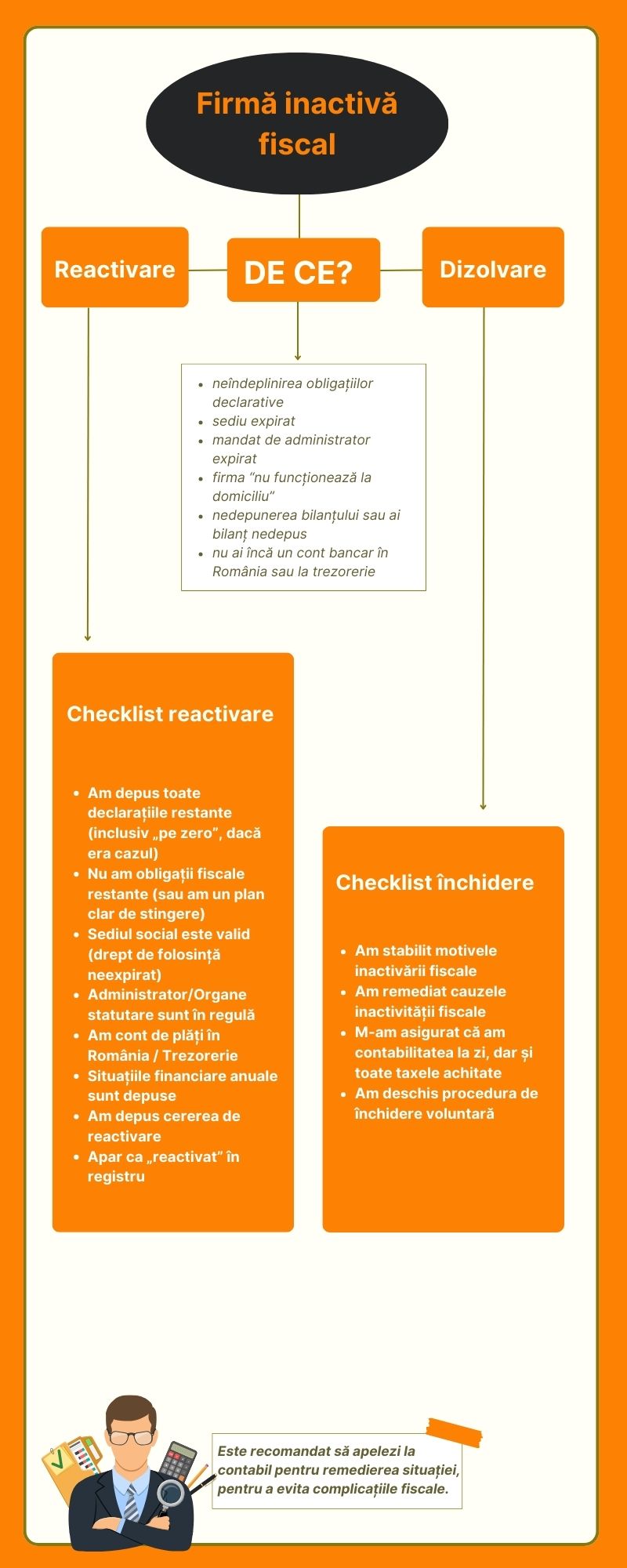 Firmă inactivă fiscal

Reactivare

DE CE?

Dizolvare

- neîndeplinirea obligațiilor declarative
- sediu expirat
- mandat de administrator expirat
- firma "nu funcționează la domiciliu"
- nedepunerea bilanțului sau ai bilanț nedepus
- nu ai încă un cont bancar în România sau la trezorerie

Checklist reactivare

- Am depus toate declarațiile restante (inclusiv „pe zero", dacă era cazul)
- Nu am obligații fiscale restante (sau am un plan clar de stingere)
- Sediul social este valid (drept de folosință neexpirat)
- Administrator/Organe statutare sunt în regulă
- Am cont de plăți în România / Trezorerie
- Situațiile financiare anuale sunt depuse
- Am depus cererea de reactivare
- Apar ca „reactivat" în registru

Checklist închidere

- Am stabilit motivele inactivării fiscale
- Am remediat cauzele inactivității fiscale
- M-am asigurat că am contabilitatea la zi, dar și toate taxele achitate
- Am deschis procedura de închidere voluntară

Este recomandat să apelezi la contabil pentru remedierea situației, pentru a evita complicațiile fiscale.